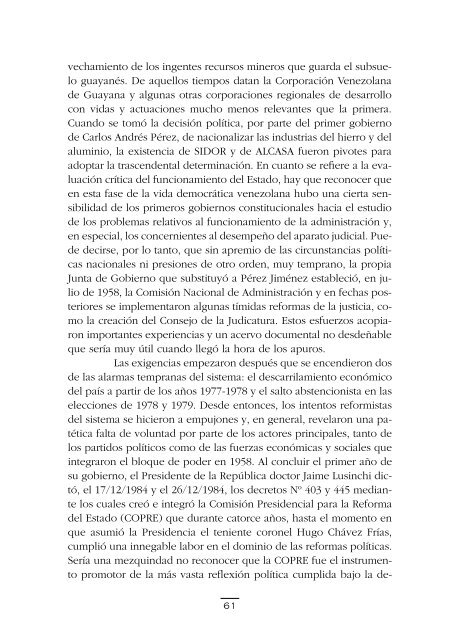 vechamiento de los ingentes recursos mineros que guarda el subsuelo guayanés. De aquellos tiempos datan la Corporación Venezolana de Guayana y algunas otras corporaciones regionales de desarrollo con vidas y actuaciones mucho menos relevantes que la primera. Cuando se tomó la decisión política, por parte del primer gobierno de Carlos Andrés Pérez, de nacionalizar las industrias del hierro y del aluminio, la existencia de SIDOR y de ALCASA fueron pivotes para adoptar la trascendental determinación. En cuanto se refiere a la evaluación crítica del funcionamiento del Estado, hay que reconocer que en esta fase de la vida democrática venezolana hubo una cierta sensibilidad de los primeros gobiernos constitucionales hacia el estudio de los problemas relativos al funcionamiento de la administración y, en especial, los concernientes al desempeño del aparato judicial. Puede decirse, por lo tanto, que sin apremio de las circunstancias políticas nacionales ni presiones de otro orden, muy temprano, la propia Junta de Gobierno que substituyó a Pérez Jiménez estableció, en julio de 1958, la Comisión Nacional de Administración y en fechas posteriores se implementaron algunas tímidas reformas de la justicia, como la creación del Consejo de la Judicatura. Estos esfuerzos acopiaron importantes experiencias y un acervo documental no desdeñable que sería muy útil cuando llegó la hora de los apuros.

Las exigencias empezaron después que se encendieron dos de las alarmas tempranas del sistema: el descarrilamiento económico del país a partir de los años 1977-1978 y el salto abstencionista en las elecciones de 1978 y 1979. Desde entonces, los intentos reformistas del sistema se hicieron a empujones y, en general, revelaron una patética falta de voluntad por parte de los actores principales, tanto de los partidos políticos como de las fuerzas económicas y sociales que integraron el bloque de poder en 1958. Al concluir el primer año de su gobierno, el Presidente de la República doctor Jaime Lusinchi dictó, el 17/12/1984 y el 26/12/1984, los decretos Nº 403 y 445 mediante los cuales creó e integró la Comisión Presidencial para la Reforma del Estado (COPRE) que durante catorce años, hasta el momento en que asumió la Presidencia el teniente coronel Hugo Chávez Frías, cumplió una innegable labor en el dominio de las reformas políticas. Sería una mezquindad no reconocer que la COPRE fue el instrumento promotor de la más vasta reflexión política cumplida bajo la de-

61